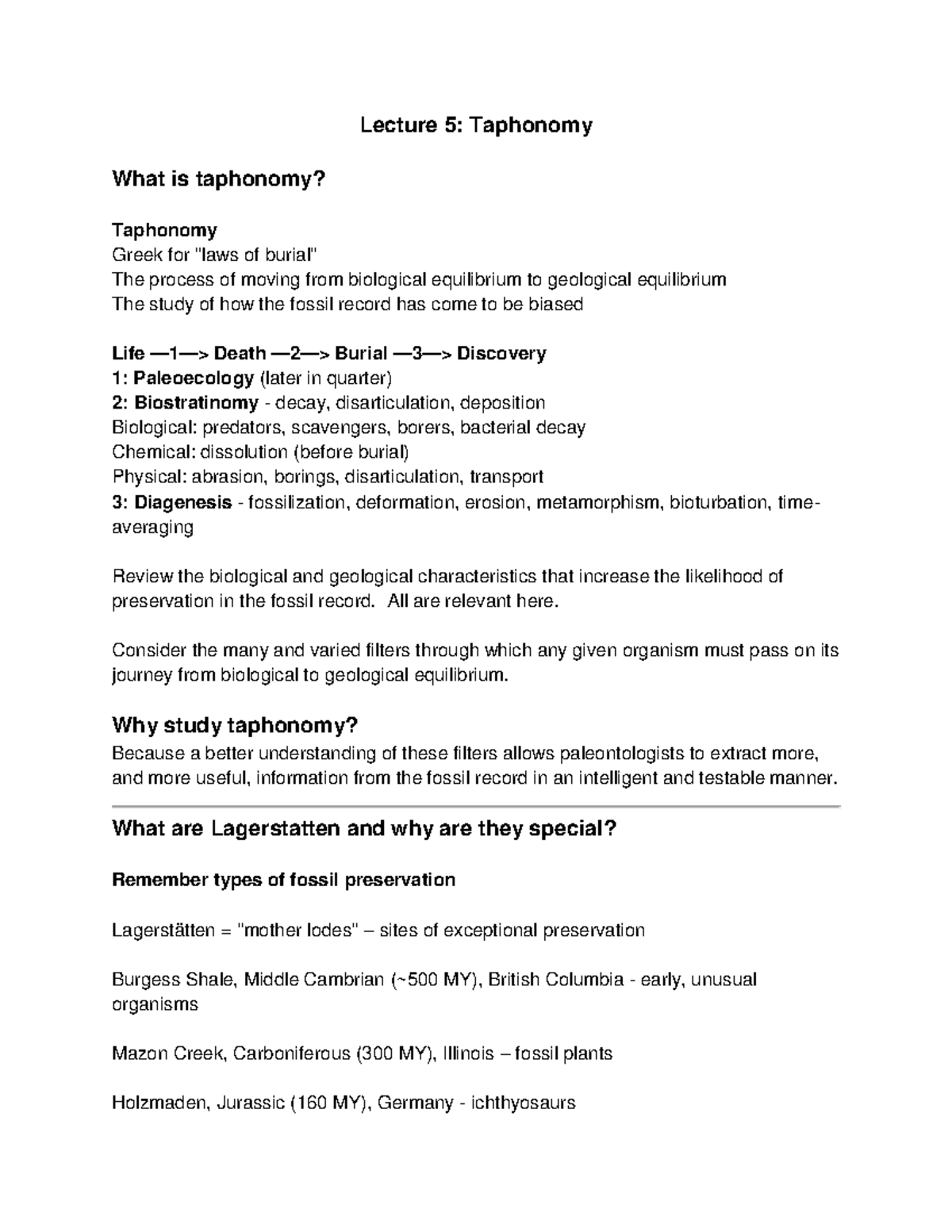 Lecture 5: Taphonomy

What is taphonomy?

Taphonomy
Greek for "laws of burial"
The process of moving from biological equilibrium to geological equilibrium
The study of how the fossil record has come to be biased

Life —1—> Death —2—> Burial —3—> Discovery
1: Paleoecology (later in quarter)
2: Biostratinomy - decay, disarticulation, deposition
Biological: predators, scavengers, borers, bacterial decay
Chemical: dissolution (before burial)
Physical: abrasion, borings, disarticulation, transport
3: Diagenesis - fossilization, deformation, erosion, metamorphism, bioturbation, time-averaging

Review the biological and geological characteristics that increase the likelihood of preservation in the fossil record. All are relevant here.

Consider the many and varied filters through which any given organism must pass on its journey from biological to geological equilibrium.

Why study taphonomy?
Because a better understanding of these filters allows paleontologists to extract more, and more useful, information from the fossil record in an intelligent and testable manner.

What are Lagerstatten and why are they special?

Remember types of fossil preservation

Lagerstätten = "mother lodes" – sites of exceptional preservation

Burgess Shale, Middle Cambrian (~500 MY), British Columbia - early, unusual organisms

Mazon Creek, Carboniferous (300 MY), Illinois – fossil plants

Holzmaden, Jurassic (160 MY), Germany - ichthyosaurs